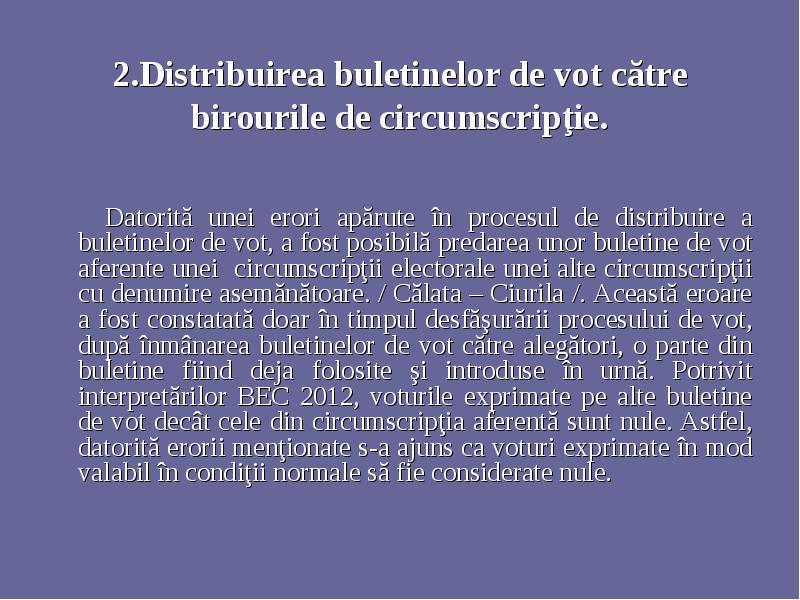 2.Distribuirea buletinelor de vot către birourile de circumscripţie.

Datorită unei erori apărute în procesul de distribuire a buletinelor de vot, a fost posibilă predarea unor buletine de vot aferente unei circumscripţii electorale unei alte circumscripţii cu denumire asemănătoare. / Călata – Ciurila /. Această eroare a fost constatată doar în timpul desfăşurării procesului de vot, după înmânarea buletinelor de vot către alegători, o parte din buletine fiind deja folosite şi introduse în urnă. Potrivit interpretărilor BEC 2012, voturile exprimate pe alte buletine de vot decât cele din circumscripţia aferentă sunt nule. Astfel, datorită erorii menţionate s-a ajuns ca voturi exprimate în mod valabil în condiţii normale să fie considerate nule.